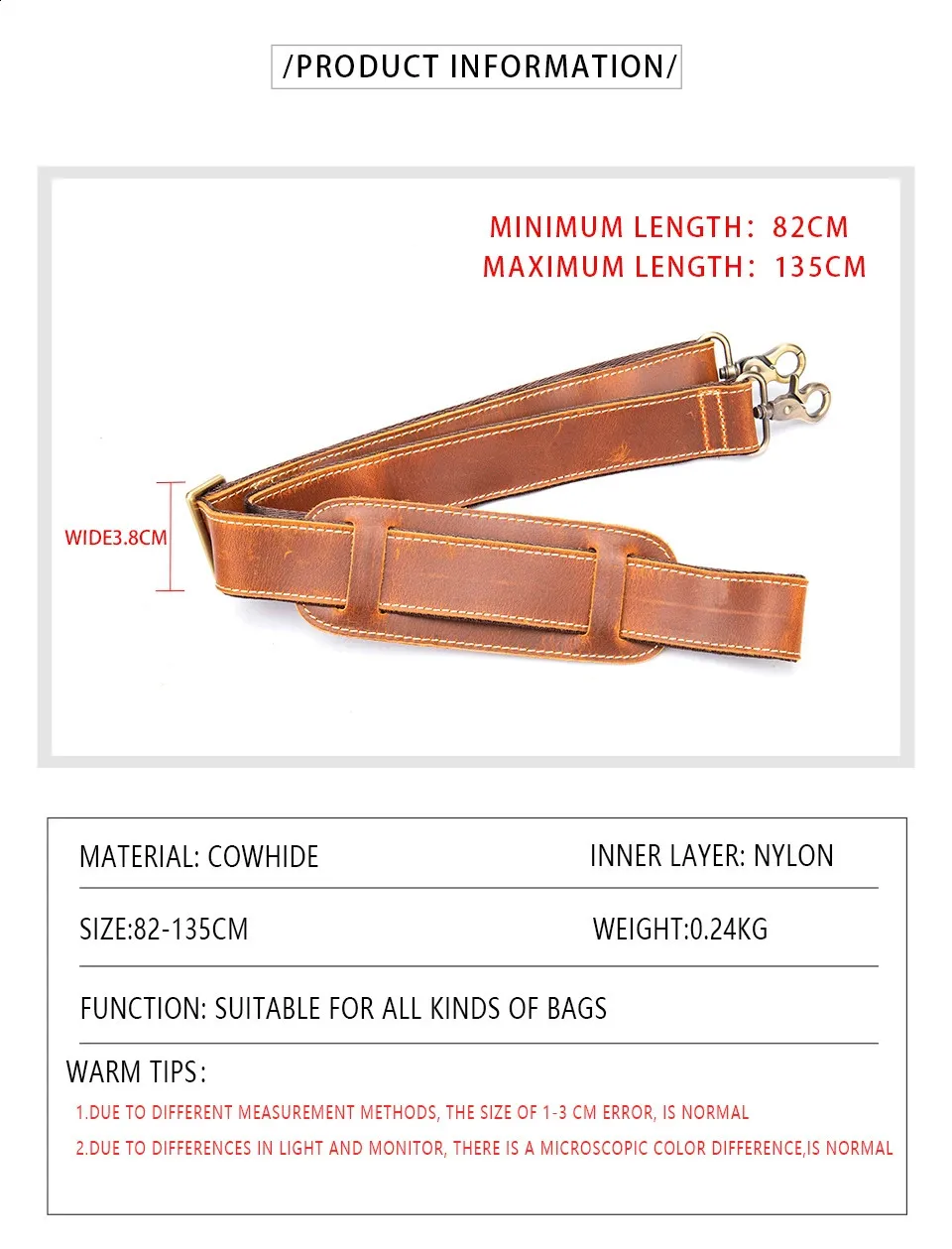 /PRODUCT INFORMATION/

MINIMUM LENGTH: 82CM
MAXIMUM LENGTH: 135CM

WIDE3.8CM

MATERIAL: COWHIDE

INNER LAYER: NYLON

SIZE:82-135CM

WEIGHT:0.24KG

FUNCTION: SUITABLE FOR ALL KINDS OF BAGS

WARM TIPS:

1.DUE TO DIFFERENT MEASUREMENT METHODS, THE SIZE OF 1-3 CM ERROR, IS NORMAL

2.DUE TO DIFFERENCES IN LIGHT AND MONITOR, THERE IS A MICROSCOPIC COLOR DIFFERENCE,IS NORMAL